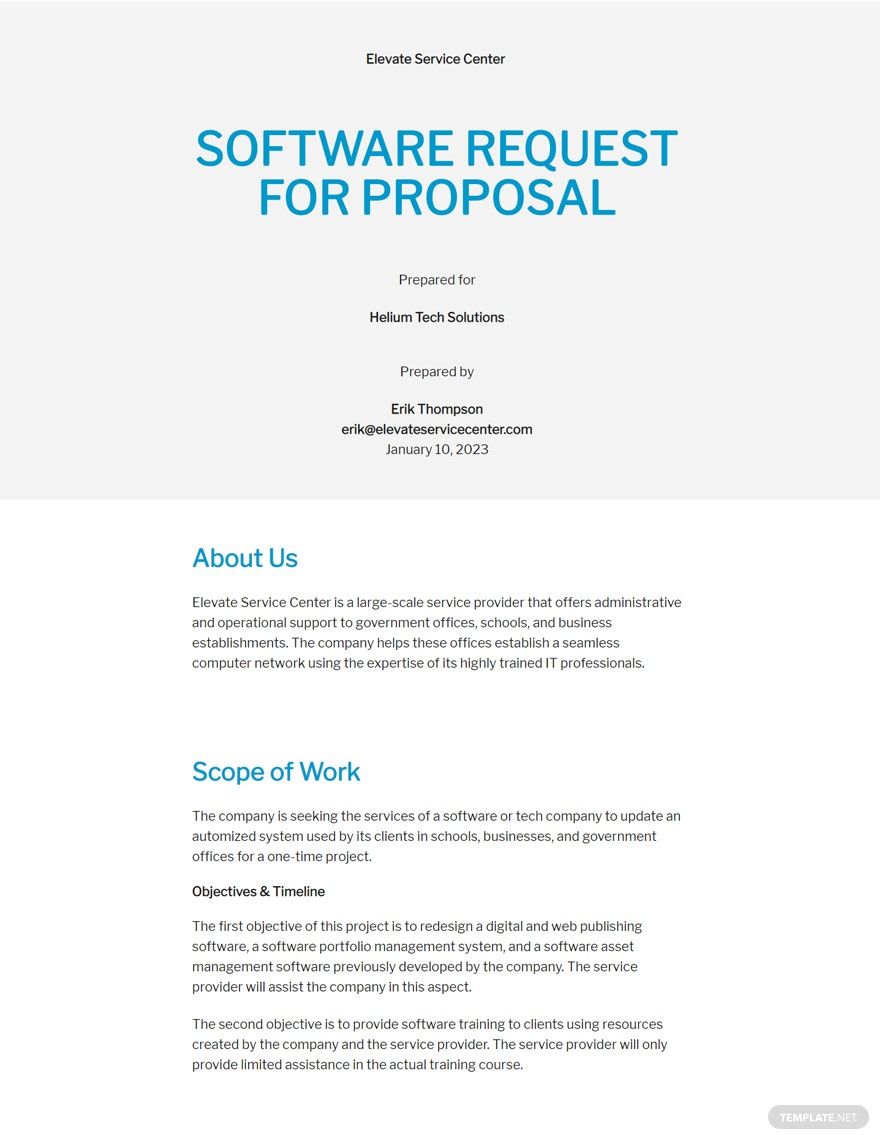 Elevate Service Center

SOFTWARE REQUEST FOR PROPOSAL

Prepared for

Helium Tech Solutions

Prepared by

Erik Thompson
erik@elevateservicecenter.com
January 10, 2023

About Us

Elevate Service Center is a large-scale service provider that offers administrative and operational support to government offices, schools, and business establishments. The company helps these offices establish a seamless computer network using the expertise of its highly trained IT professionals.

Scope of Work

The company is seeking the services of a software or tech company to update an automized system used by its clients in schools, businesses, and government offices for a one-time project.

Objectives & Timeline

The first objective of this project is to redesign a digital and web publishing software, a software portfolio management system, and a software asset management software previously developed by the company. The service provider will assist the company in this aspect.

The second objective is to provide software training to clients using resources created by the company and the service provider. The service provider will only provide limited assistance in the actual training course.

TEMPLATE.NET